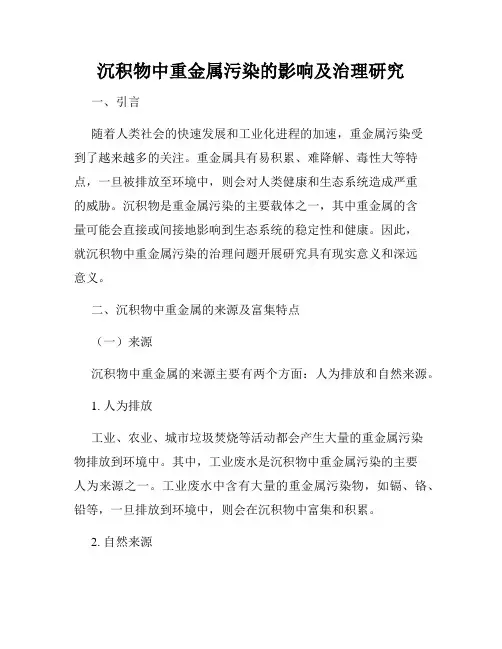 沉积物中重金属污染的影响及治理研究

一、引言

随着人类社会的快速发展和工业化进程的加速，重金属污染受到了越来越多的关注。重金属具有易积累、难降解、毒性大等特点，一旦被排放至环境中，则会对人类健康和生态系统造成严重的威胁。沉积物是重金属污染的主要载体之一，其中重金属的含量可能会直接或间接地影响到生态系统的稳定性和健康。因此，就沉积物中重金属污染的治理问题开展研究具有现实意义和深远意义。

二、沉积物中重金属的来源及富集特点

（一）来源

沉积物中重金属的来源主要有两个方面：人为排放和自然来源。

1. 人为排放

工业、农业、城市垃圾焚烧等活动都会产生大量的重金属污染物排放到环境中。其中，工业废水是沉积物中重金属污染的主要人为来源之一。工业废水中含有大量的重金属污染物，如镉、铬、铅等，一旦排放到环境中，则会在沉积物中富集和积累。

2. 自然来源